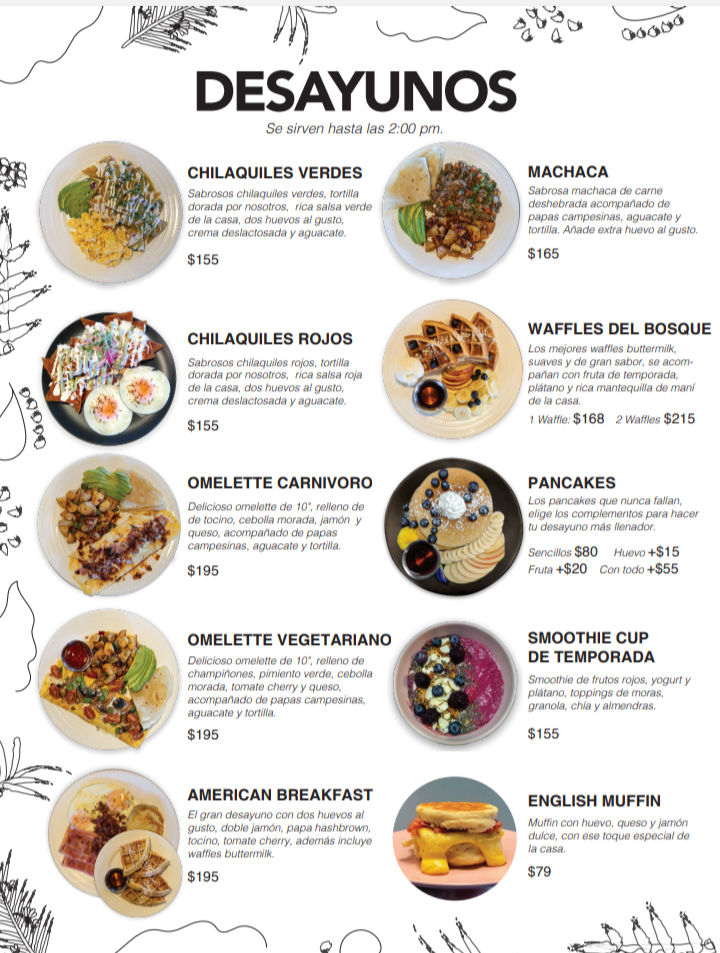 DESAYUNOS

Se sirven hasta las 2:00 pm.

CHILAQUILES VERDES

Sabrosos chilaquiles verdes, tortilla dorada por nosotros, rica salsa verde de la casa, dos huevos al gusto, crema deslactosada y aguacate.

$155

CHILAQUILES ROJOS

Sabrosos chilaquiles rojos, tortilla dorada por nosotros, rica salsa roja de la casa, dos huevos al gusto, crema deslactosada y aguacate.

$155

OMELETTE CARNIVORO

Delicioso omelette de 10", relleno de de tocino, cebolla morada, jamón y queso, acompañado de papas campesinas, aguacate y tortilla.

$195

OMELETTE VEGETARIANO

Delicioso omelette de 10", relleno de champiñones, pimiento verde, cebolla morada, tomate cherry y queso, acompañado de papas campesinas, aguacate y tortilla.

$195

AMERICAN BREAKFAST

El gran desayuno con dos huevos al gusto, doble jamón, papa hashbrown, tocino, tomate cherry, además incluye waffles buttermilk.

$195

MACHACA

Sabrosa machaca de carne deshebrada acompañado de papas campesinas, aguacate y tortilla. Añade extra huevo al gusto.

$165

WAFFLES DEL BOSQUE

Los mejores waffles buttermilk, suaves y de gran sabor, se acompañan con fruta de temporada, plátano y rica mantequilla de maní de la casa.

1 Waffle: $168 2 Waffles $215

PANCAKES

Los pancakes que nunca fallan, elige los complementos para hacer tu desayuno más llenador.

Sencillos $80 Huevo +$15
Fruta +$20 Con todo +$55

SMOOTHIE CUP DE TEMPORADA

Smoothie de frutos rojos, yogurt y plátano, toppings de moras, granola, chía y almendras.

$155

ENGLISH MUFFIN

Muffin con huevo, queso y jamón dulce, con ese toque especial de la casa.

$79